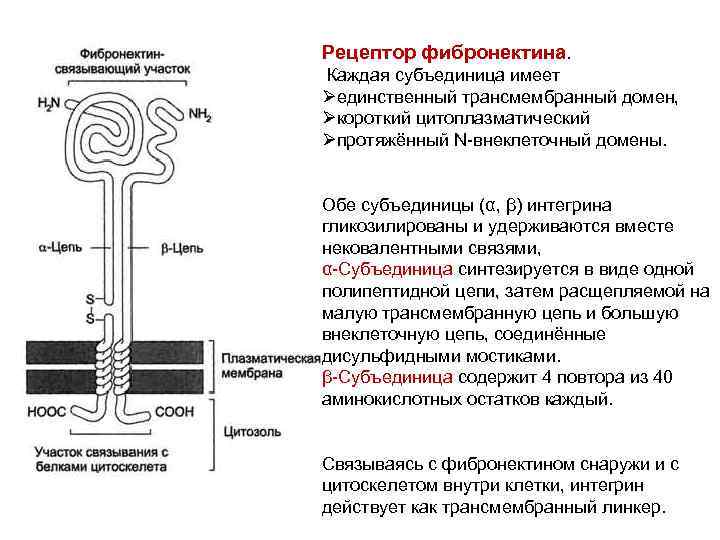 Фибронектин-связывающий участок

$H_2N$

$NH_2$

α-Цепь

β-Цепь

S

S

Плазматическая мембрана

HOOC

COOH

Цитозоль

Участок связывания с белками цитоскелета

Рецептор фибронектина.
Каждая субъединица имеет
➢единственный трансмембранный домен,
➢короткий цитоплазматический
➢протяжённый N-внеклеточный домены.

Обе субъединицы (α, β) интегрина гликозилированы и удерживаются вместе нековалентными связями,
α-Субъединица синтезируется в виде одной полипептидной цепи, затем расщепляемой на малую трансмембранную цепь и большую внеклеточную цепь, соединённые дисульфидными мостиками.
β-Субъединица содержит 4 повтора из 40 аминокислотных остатков каждый.

Связываясь с фибронектином снаружи и с цитоскелетом внутри клетки, интегрин действует как трансмембранный линкер.